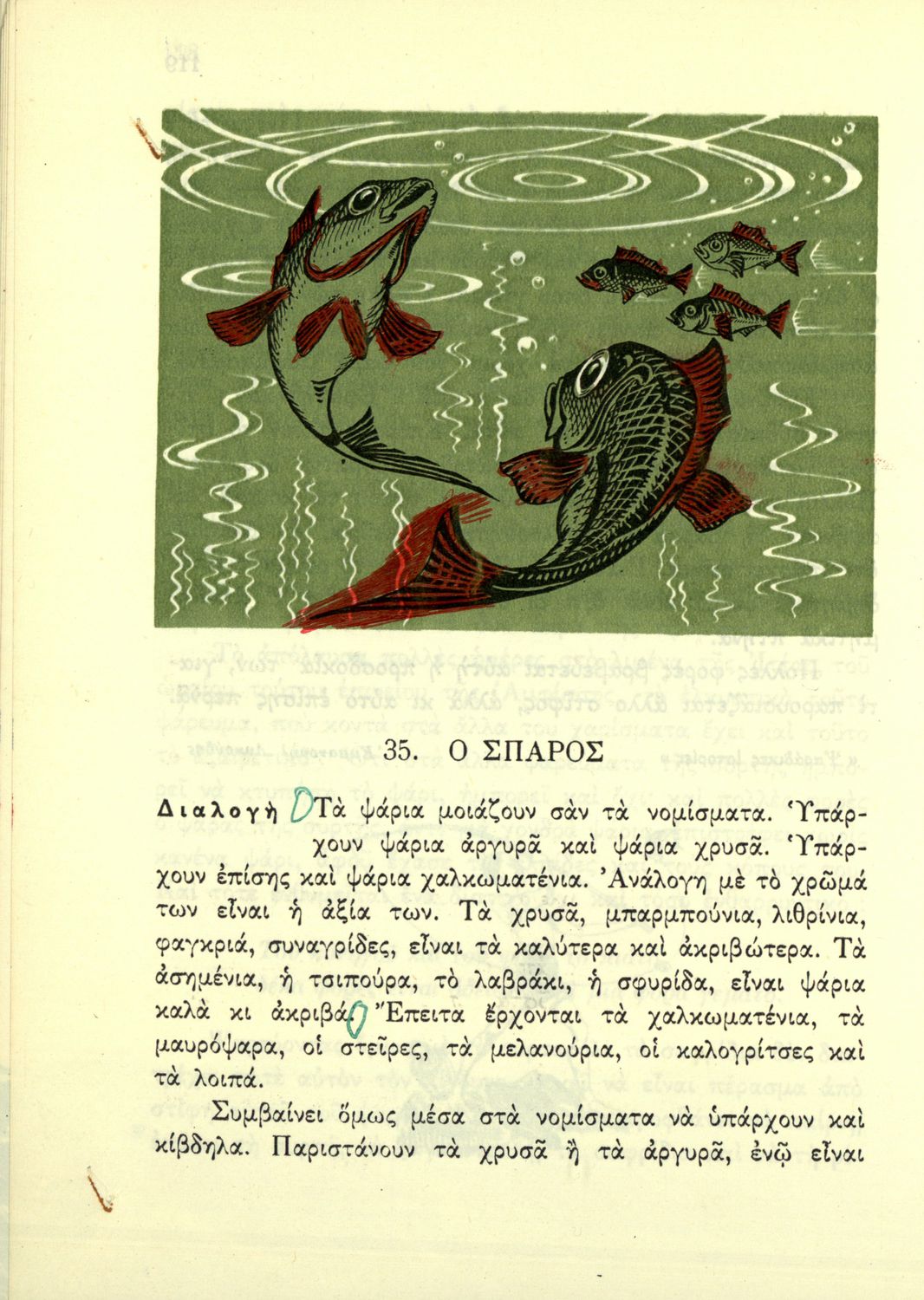 35. Ο ΣΠΑΡΟΣ

Διαλογὴ Τὰ ψάρια μοιάζουν σὰν τὰ νομίσματα. Ὑπάρχουν ψάρια ἀργυρᾶ καὶ ψάρια χρυσᾶ. Ὑπάρχουν ἐπίσης καὶ ψάρια χαλκωματένια. Ἀνάλογη μὲ τὸ χρῶμά των εἶναι ἡ ἀξία των. Τὰ χρυσᾶ, μπαρμπούνια, λιθρίνια, φαγκριά, συναγρίδες, εἶναι τὰ καλύτερα καὶ ἀκριβώτερα. Τὰ ἀσημένια, ἡ τσιπούρα, τὸ λαβράκι, ἡ σφυρίδα, εἶναι ψάρια καλὰ κι ἀκριβά. Ἔπειτα ἔρχονται τὰ χαλκωματένια, τὰ μαυρόψαρα, οἱ στεῖρες, τὰ μελανούρια, οἱ καλογρίτσες καὶ τὰ λοιπά.

Συμβαίνει ὅμως μέσα στὰ νομίσματα νὰ ὑπάρχουν καὶ κίβδηλα. Παριστάνουν τὰ χρυσᾶ ἢ τὰ ἀργυρᾶ, ἐνῷ εἶναι